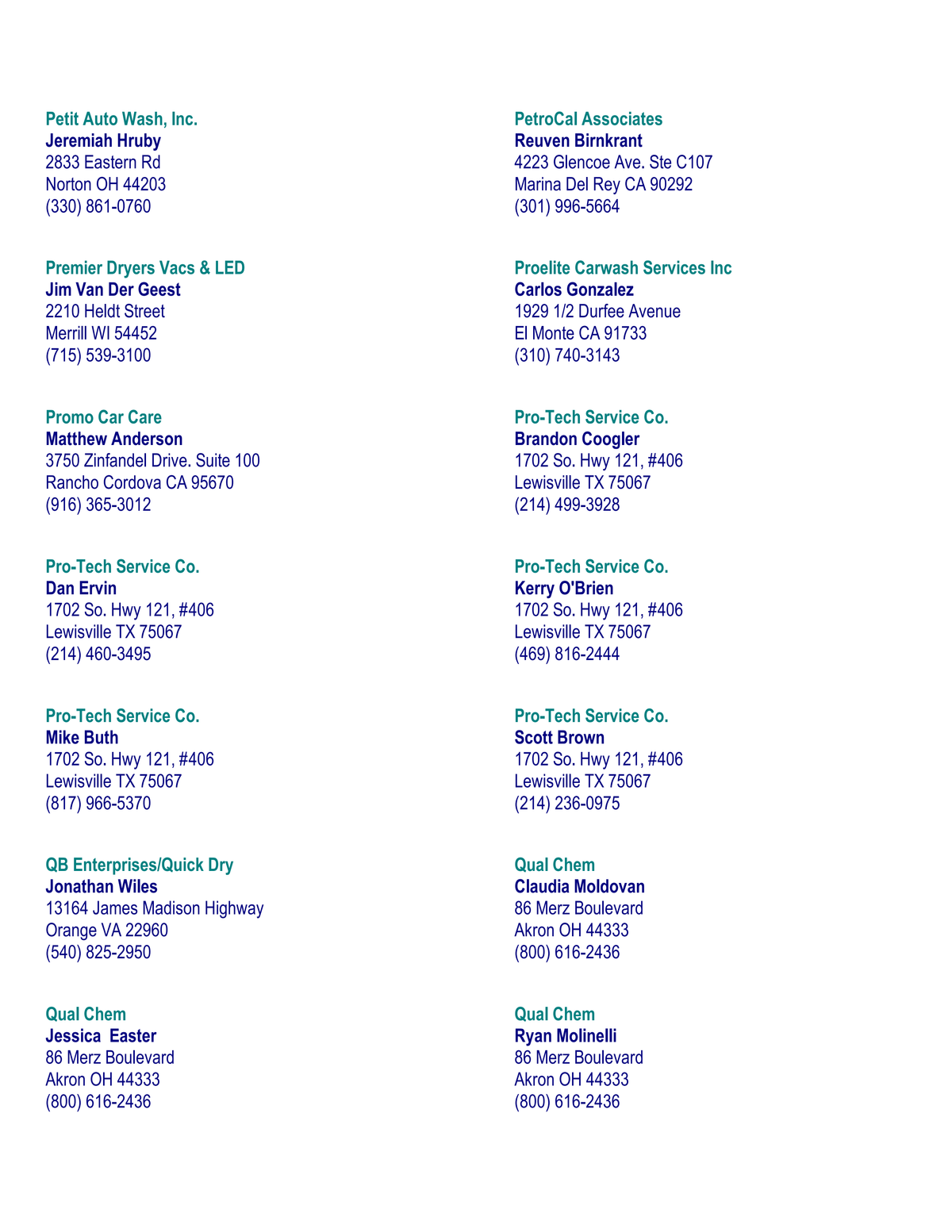 Petit Auto Wash, Inc.
Jeremiah Hruby
2833 Eastern Rd
Norton OH 44203
(330) 861-0760

Premier Dryers Vacs & LED
Jim Van Der Geest
2210 Heldt Street
Merrill WI 54452
(715) 539-3100

Promo Car Care
Matthew Anderson
3750 Zinfandel Drive. Suite 100
Rancho Cordova CA 95670
(916) 365-3012

Pro-Tech Service Co.
Dan Ervin
1702 So. Hwy 121, #406
Lewisville TX 75067
(214) 460-3495

Pro-Tech Service Co.
Mike Buth
1702 So. Hwy 121, #406
Lewisville TX 75067
(817) 966-5370

QB Enterprises/Quick Dry
Jonathan Wiles
13164 James Madison Highway
Orange VA 22960
(540) 825-2950

Qual Chem
Jessica Easter
86 Merz Boulevard
Akron OH 44333
(800) 616-2436

PetroCal Associates
Reuven Birnkrant
4223 Glencoe Ave. Ste C107
Marina Del Rey CA 90292
(301) 996-5664

Proelite Carwash Services Inc
Carlos Gonzalez
1929 1/2 Durfee Avenue
El Monte CA 91733
(310) 740-3143

Pro-Tech Service Co.
Brandon Coogler
1702 So. Hwy 121, #406
Lewisville TX 75067
(214) 499-3928

Pro-Tech Service Co.
Kerry O'Brien
1702 So. Hwy 121, #406
Lewisville TX 75067
(469) 816-2444

Pro-Tech Service Co.
Scott Brown
1702 So. Hwy 121, #406
Lewisville TX 75067
(214) 236-0975

Qual Chem
Claudia Moldovan
86 Merz Boulevard
Akron OH 44333
(800) 616-2436

Qual Chem
Ryan Molinelli
86 Merz Boulevard
Akron OH 44333
(800) 616-2436